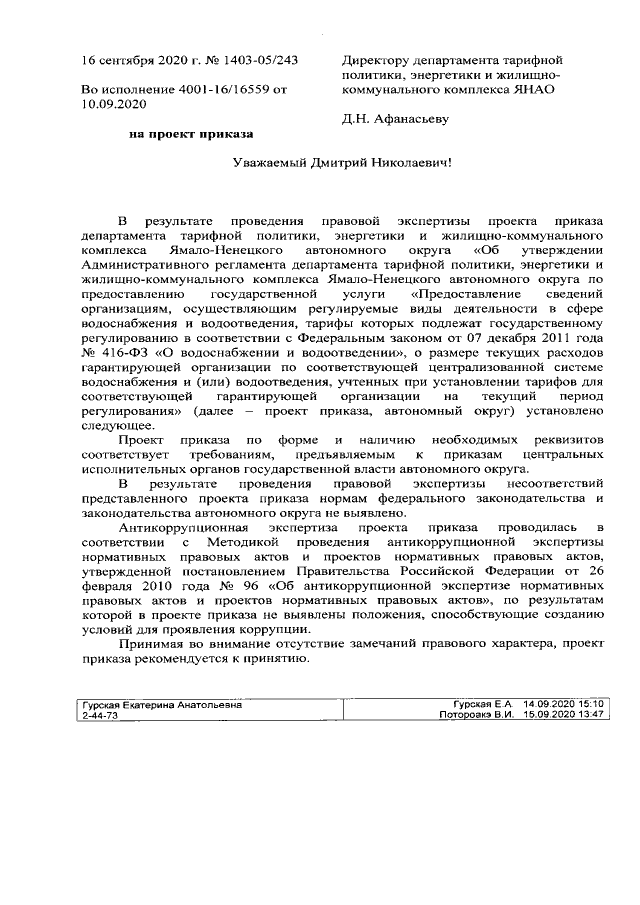 16 сентября 2020 г. № 1403-05/243

Во исполнение 4001-16/16559 от 10.09.2020

на проект приказа

Директору департамента тарифной политики, энергетики и жилищно-коммунального комплекса ЯНАО

Д.Н. Афанасьеву

Уважаемый Дмитрий Николаевич!

В результате проведения правовой экспертизы проекта приказа департамента тарифной политики, энергетики и жилищно-коммунального комплекса Ямало-Ненецкого автономного округа «Об утверждении Административного регламента департамента тарифной политики, энергетики и жилищно-коммунального комплекса Ямало-Ненецкого автономного округа по предоставлению государственной услуги «Предоставление сведений организациям, осуществляющим регулируемые виды деятельности в сфере водоснабжения и водоотведения, тарифы которых подлежат государственному регулированию в соответствии с Федеральным законом от 07 декабря 2011 года № 416-ФЗ «О водоснабжении и водоотведении», о размере текущих расходов гарантирующей организации по соответствующей централизованной системе водоснабжения и (или) водоотведения, учтенных при установлении тарифов для соответствующей гарантирующей организации на текущий период регулирования» (далее – проект приказа, автономный округ) установлено следующее.

Проект приказа по форме и наличию необходимых реквизитов соответствует требованиям, предъявляемым к приказам центральных исполнительных органов государственной власти автономного округа.

В результате проведения правовой экспертизы несоответствий представленного проекта приказа нормам федерального законодательства и законодательства автономного округа не выявлено.

Антикоррупционная экспертиза проекта приказа проводилась в соответствии с Методикой проведения антикоррупционной экспертизы нормативных правовых актов и проектов нормативных правовых актов, утвержденной постановлением Правительства Российской Федерации от 26 февраля 2010 года № 96 «Об антикоррупционной экспертизе нормативных правовых актов и проектов нормативных правовых актов», по результатам которой в проекте приказа не выявлены положения, способствующие созданию условий для проявления коррупции.

Принимая во внимание отсутствие замечаний правового характера, проект приказа рекомендуется к принятию.

Гурская Екатерина Анатольевна
2-44-73

Гурская Е.А. 14.09.2020 15:10
Потороакэ В.И. 15.09.2020 13:47